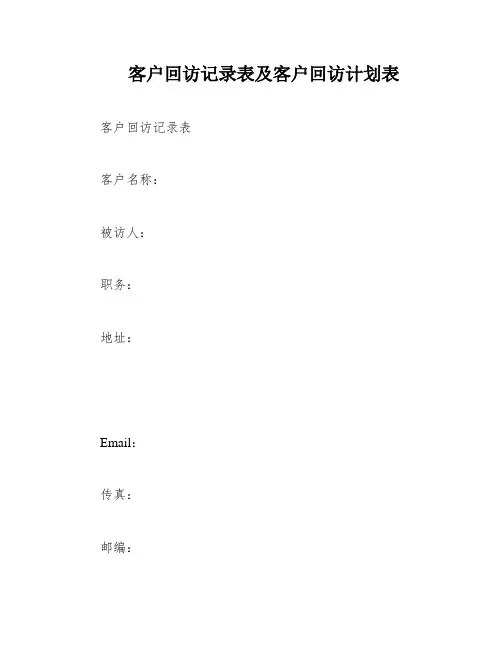 客户回访记录表及客户回访计划表

客户回访记录表

客户名称：

被访人：

职务：

地址：

Email:

传真：

邮编：